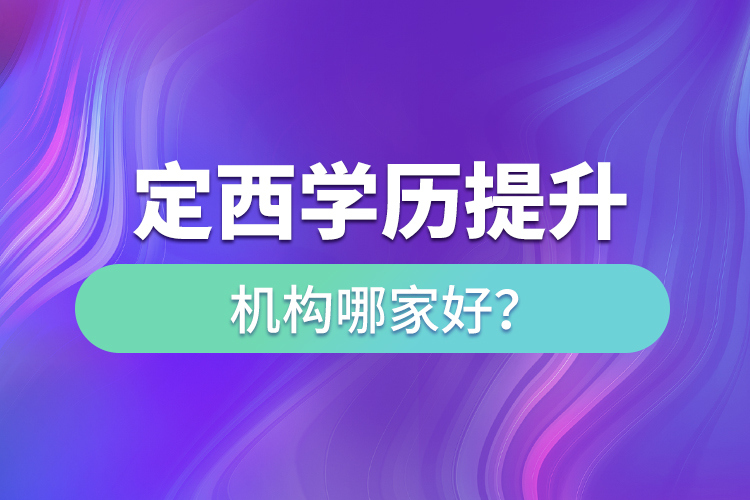 定西学历提升

机构哪家好?